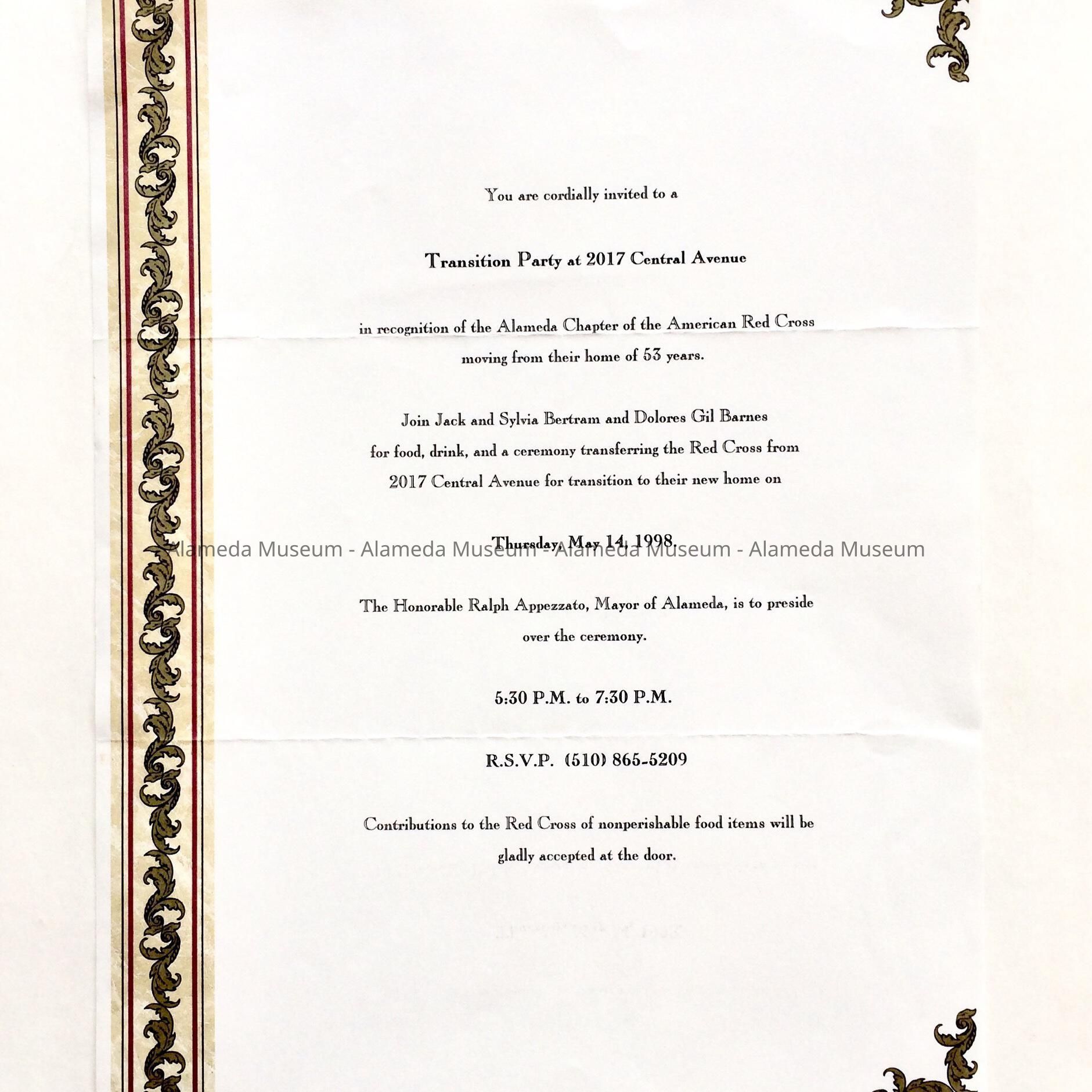 You are cordially invited to a

Transition Party at 2017 Central Avenue

in recognition of the Alameda Chapter of the American Red Cross moving from their home of 53 years.

Join Jack and Sylvia Bertram and Dolores Gil Barnes for food, drink, and a ceremony transferring the Red Cross from 2017 Central Avenue for transition to their new home on

Thursday, May 14, 1998.

Alameda Museum - Alameda Museum - Alameda Museum - Alameda Museum

The Honorable Ralph Appezzato, Mayor of Alameda, is to preside over the ceremony.

5:30 P.M. to 7:30 P.M.

R.S.V.P. (510) 865-5209

Contributions to the Red Cross of nonperishable food items will be gladly accepted at the door.